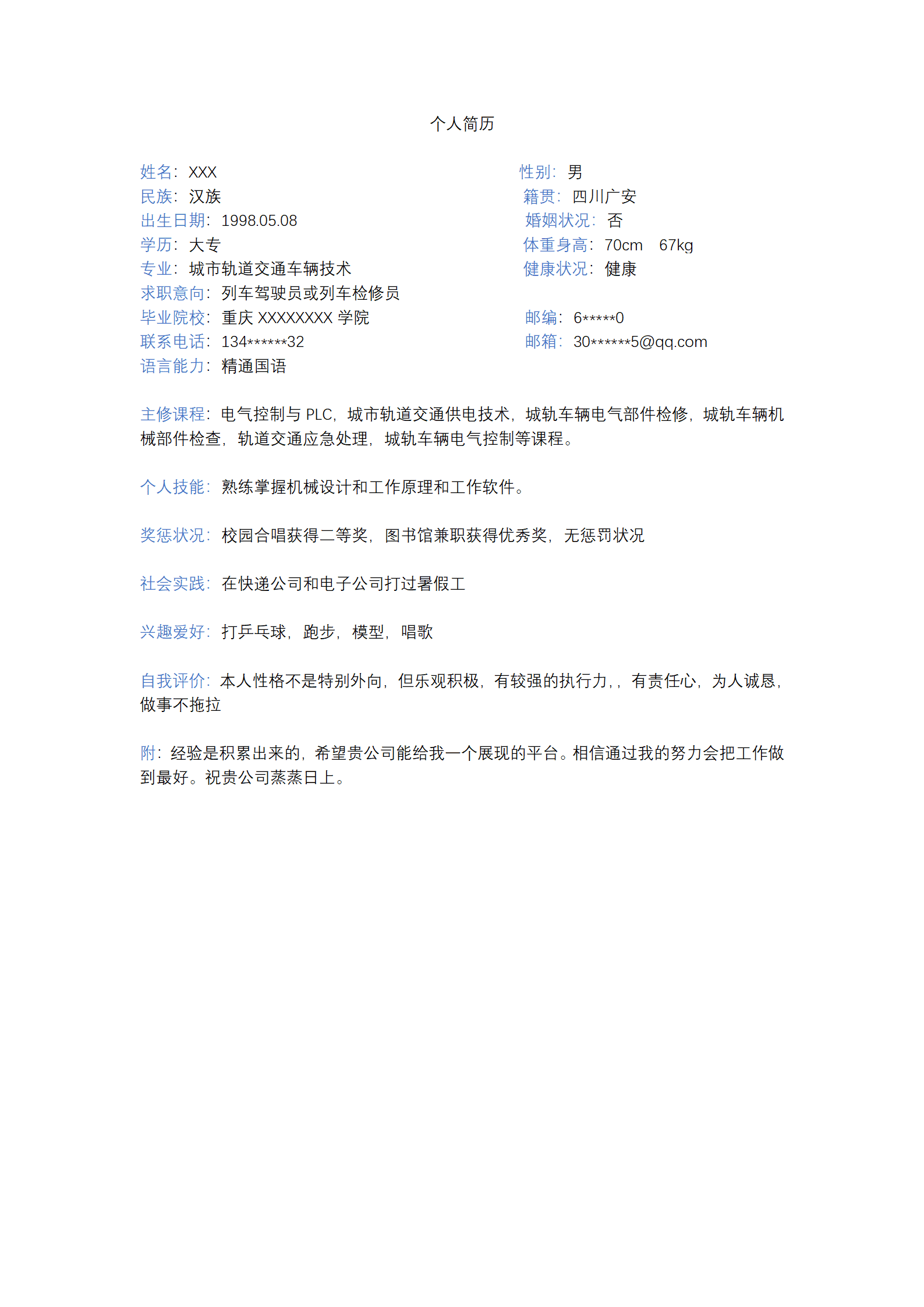 个人简历

姓名：XXX
民族：汉族
出生日期：1998.05.08
学历：大专
专业：城市轨道交通车辆技术
求职意向：列车驾驶员或列车检修员
毕业院校：重庆 XXXXXXXX 学院
联系电话：134******32
语言能力：精通国语

性别：男
籍贯：四川广安
婚姻状况：否
体重身高：70cm　67kg
健康状况：健康
邮编：6*****0
邮箱：30******5@qq.com

主修课程：电气控制与 PLC，城市轨道交通供电技术，城轨车辆电气部件检修，城轨车辆机械部件检查，轨道交通应急处理，城轨车辆电气控制等课程。

个人技能：熟练掌握机械设计和工作原理和工作软件。

奖惩状况：校园合唱获得二等奖，图书馆兼职获得优秀奖，无惩罚状况

社会实践：在快递公司和电子公司打过暑假工

兴趣爱好：打乒乓球，跑步，模型，唱歌

自我评价：本人性格不是特别外向，但乐观积极，有较强的执行力，，有责任心，为人诚恳，做事不拖拉

附：经验是积累出来的，希望贵公司能给我一个展现的平台。相信通过我的努力会把工作做到最好。祝贵公司蒸蒸日上。